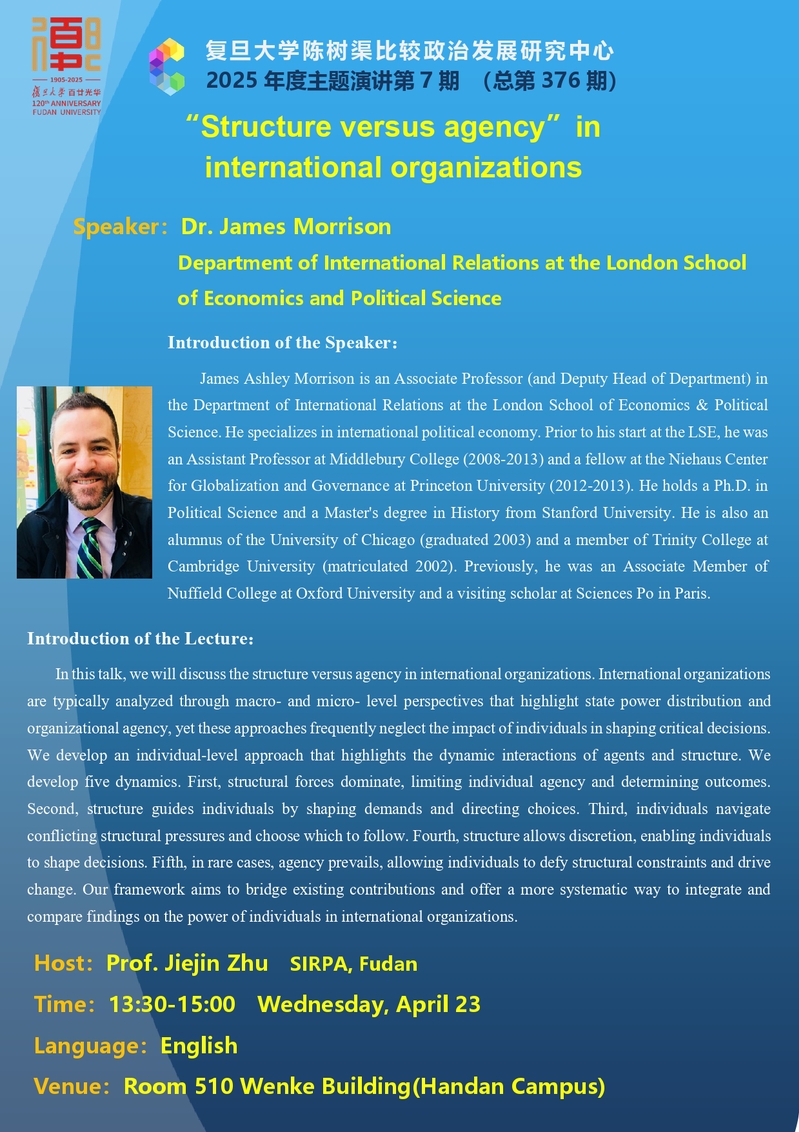 1905-2025
復旦大學 百廿光华
120th ANNIVERSARY
FUDAN UNIVERSITY

复旦大学陈树渠比较政治发展研究中心
2025 年度主题演讲第 7 期 （总第 376 期）

“Structure versus agency” in international organizations

Speaker: Dr. James Morrison
Department of International Relations at the London School of Economics and Political Science

Introduction of the Speaker:

James Ashley Morrison is an Associate Professor (and Deputy Head of Department) in the Department of International Relations at the London School of Economics & Political Science. He specializes in international political economy. Prior to his start at the LSE, he was an Assistant Professor at Middlebury College (2008-2013) and a fellow at the Niehaus Center for Globalization and Governance at Princeton University (2012-2013). He holds a Ph.D. in Political Science and a Master's degree in History from Stanford University. He is also an alumnus of the University of Chicago (graduated 2003) and a member of Trinity College at Cambridge University (matriculated 2002). Previously, he was an Associate Member of Nuffield College at Oxford University and a visiting scholar at Sciences Po in Paris.

Introduction of the Lecture:

In this talk, we will discuss the structure versus agency in international organizations. International organizations are typically analyzed through macro- and micro- level perspectives that highlight state power distribution and organizational agency, yet these approaches frequently neglect the impact of individuals in shaping critical decisions. We develop an individual-level approach that highlights the dynamic interactions of agents and structure. We develop five dynamics. First, structural forces dominate, limiting individual agency and determining outcomes. Second, structure guides individuals by shaping demands and directing choices. Third, individuals navigate conflicting structural pressures and choose which to follow. Fourth, structure allows discretion, enabling individuals to shape decisions. Fifth, in rare cases, agency prevails, allowing individuals to defy structural constraints and drive change. Our framework aims to bridge existing contributions and offer a more systematic way to integrate and compare findings on the power of individuals in international organizations.

Host: Prof. Jiejin Zhu SIRPA, Fudan
Time: 13:30-15:00 Wednesday, April 23
Language: English
Venue: Room 510 Wenke Building(Handan Campus)